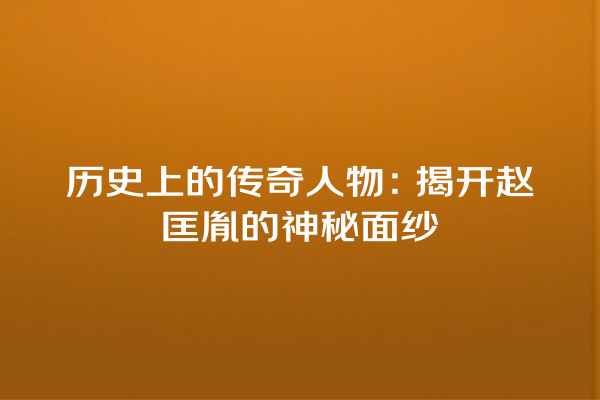 历史上的传奇人物：揭开赵匡胤的神秘面纱